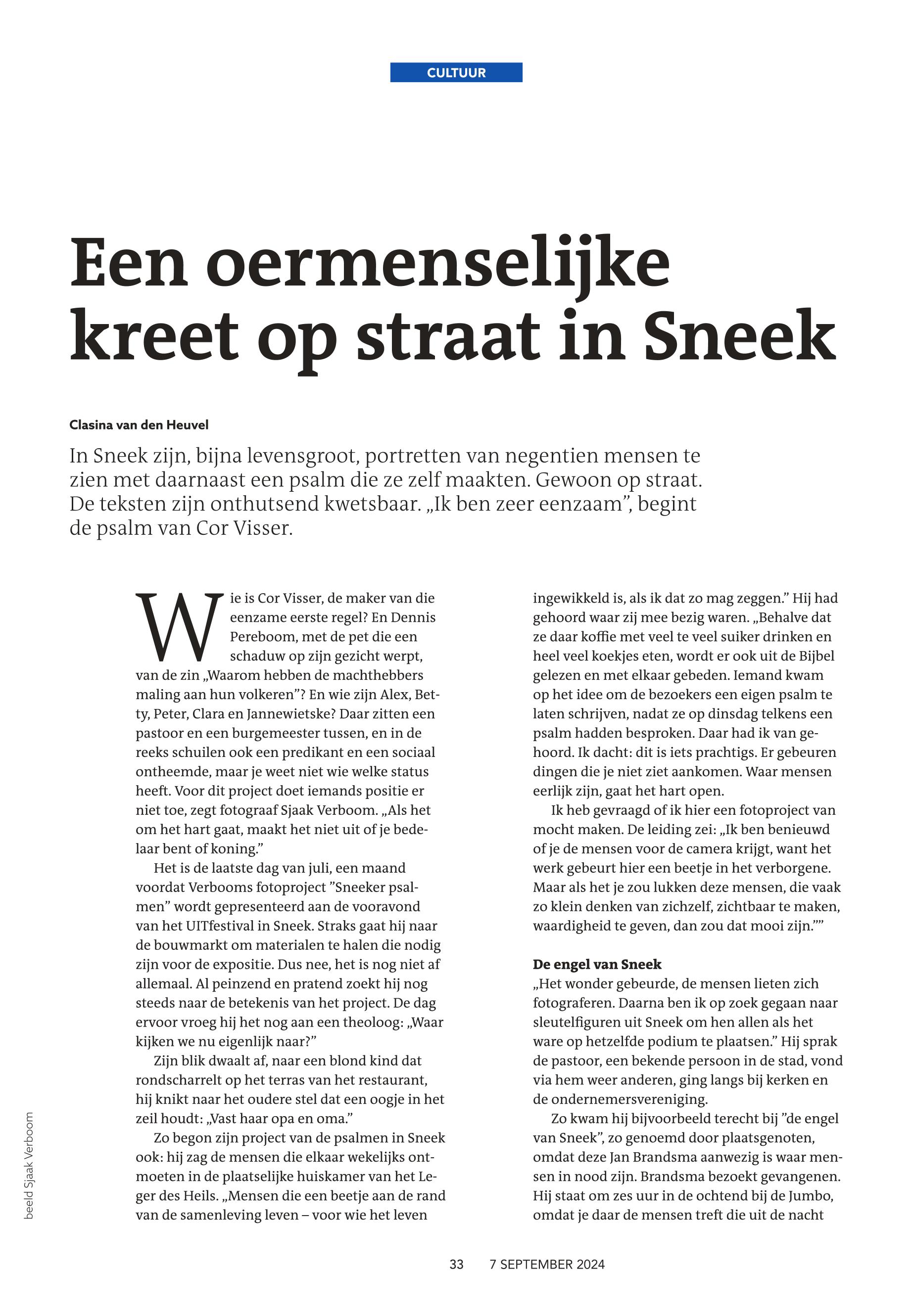 CULTUUR

Een oermenselijke kreet op straat in Sneek

Clasina van den Heuvel

In Sneek zijn, bijna levensgroot, portretten van negentien mensen te zien met daarnaast een psalm die ze zelf maakten. Gewoon op straat. De teksten zijn onthutsend kwetsbaar. „Ik ben zeer eenzaam”, begint de psalm van Cor Visser.

Wie is Cor Visser, de maker van die eenzame eerste regel? En Dennis Pereboom, met de pet die een schaduw op zijn gezicht werpt, van de zin „Waarom hebben de machthebbers maling aan hun volkeren”? En wie zijn Alex, Betty, Peter, Clara en Jannewietske? Daar zitten een pastoor en een burgemeester tussen, en in de reeks schuilen ook een predikant en een sociaal ontheemde, maar je weet niet wie welke status heeft. Voor dit project doet iemands positie er niet toe, zegt fotograaf Sjaak Verboom. „Als het om het hart gaat, maakt het niet uit of je bedelaar bent of koning.”

Het is de laatste dag van juli, een maand voordat Verbooms fotoproject ”Sneeker psalmen” wordt gepresenteerd aan de vooravond van het UITfestival in Sneek. Straks gaat hij naar de bouwmarkt om materialen te halen die nodig zijn voor de expositie. Dus nee, het is nog niet af allemaal. Al peinzend en pratend zoekt hij nog steeds naar de betekenis van het project. De dag ervoor vroeg hij het nog aan een theoloog: „Waar kijken we nu eigenlijk naar?”

Zijn blik dwaalt af, naar een blond kind dat rondscharrelt op het terras van het restaurant, hij knikt naar het oudere stel dat een oogje in het zeil houdt: „Vast haar opa en oma.”

Zo begon zijn project van de psalmen in Sneek ook: hij zag de mensen die elkaar wekelijks ontmoeten in de plaatselijke huiskamer van het Leger des Heils. „Mensen die een beetje aan de rand van de samenleving leven – voor wie het leven ingewikkeld is, als ik dat zo mag zeggen.” Hij had gehoord waar zij mee bezig waren. „Behalve dat ze daar koffie met veel te veel suiker drinken en heel veel koekjes eten, wordt er ook uit de Bijbel gelezen en met elkaar gebeden. Iemand kwam op het idee om de bezoekers een eigen psalm te laten schrijven, nadat ze op dinsdag telkens een psalm hadden besproken. Daar had ik van gehoord. Ik dacht: dit is iets prachtigs. Er gebeuren dingen die je niet ziet aankomen. Waar mensen eerlijk zijn, gaat het hart open.

Ik heb gevraagd of ik hier een fotoproject van mocht maken. De leiding zei: „Ik ben benieuwd of je de mensen voor de camera krijgt, want het werk gebeurt hier een beetje in het verborgene. Maar als het je zou lukken deze mensen, die vaak zo klein denken van zichzelf, zichtbaar te maken, waardigheid te geven, dan zou dat mooi zijn.””

De engel van Sneek
„Het wonder gebeurde, de mensen lieten zich fotograferen. Daarna ben ik op zoek gegaan naar sleutelfiguren uit Sneek om hen allen als het ware op hetzelfde podium te plaatsen.” Hij sprak de pastoor, een bekende persoon in de stad, vond via hem weer anderen, ging langs bij kerken en de ondernemersvereniging.

Zo kwam hij bijvoorbeeld terecht bij ”de engel van Sneek”, zo genoemd door plaatsgenoten, omdat deze Jan Brandsma aanwezig is waar mensen in nood zijn. Brandsma bezoekt gevangenen. Hij staat om zes uur in de ochtend bij de Jumbo, omdat je daar de mensen treft die uit de nacht

beeld Sjaak Verboom

33 7 SEPTEMBER 2024